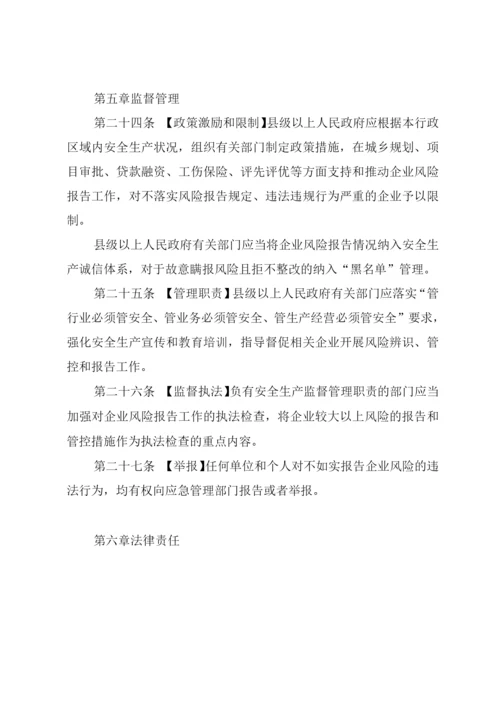 第五章监督管理

第二十四条 【政策激励和限制】县级以上人民政府应根据本行政区域内安全生产状况，组织有关部门制定政策措施，在城乡规划、项目审批、贷款融资、工伤保险、评先评优等方面支持和推动企业风险报告工作，对不落实风险报告规定、违法违规行为严重的企业予以限制。

县级以上人民政府有关部门应当将企业风险报告情况纳入安全生产诚信体系，对于故意瞒报风险且拒不整改的纳入“黑名单”管理。

第二十五条 【管理职责】县级以上人民政府有关部门应落实“管行业必须管安全、管业务必须管安全、管生产经营必须管安全”要求，强化安全生产宣传和教育培训，指导督促相关企业开展风险辨识、管控和报告工作。

第二十六条 【监督执法】负有安全生产监督管理职责的部门应当加强对企业风险报告工作的执法检查，将企业较大以上风险的报告和管控措施作为执法检查的重点内容。

第二十七条 【举报】任何单位和个人对不如实报告企业风险的违法行为，均有权向应急管理部门报告或者举报。

第六章法律责任